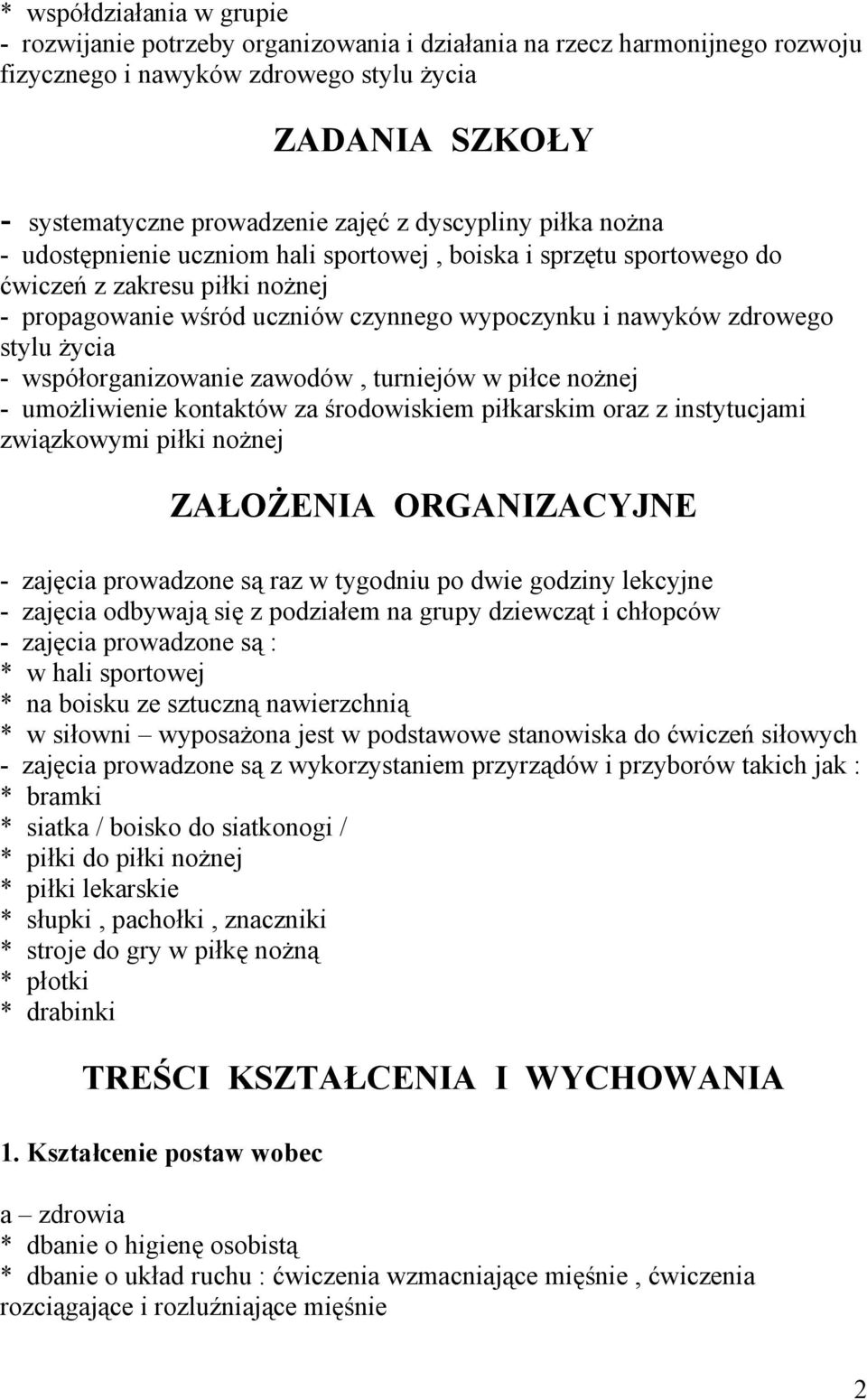 * współdziałania w grupie
- rozwijanie potrzeby organizowania i działania na rzecz harmonijnego rozwoju fizycznego i nawyków zdrowego stylu życia

ZADANIA SZKOŁY

- systematyczne prowadzenie zajęć z dyscypliny piłka nożna
- udostępnienie uczniom hali sportowej , boiska i sprzętu sportowego do ćwiczeń z zakresu piłki nożnej
- propagowanie wśród uczniów czynnego wypoczynku i nawyków zdrowego stylu życia
- współorganizowanie zawodów , turniejów w piłce nożnej
- umożliwienie kontaktów za środowiskiem piłkarskim oraz z instytucjami związkowymi piłki nożnej

ZAŁOŻENIA ORGANIZACYJNE

- zajęcia prowadzone są raz w tygodniu po dwie godziny lekcyjne
- zajęcia odbywają się z podziałem na grupy dziewcząt i chłopców
- zajęcia prowadzone są :
* w hali sportowej
* na boisku ze sztuczną nawierzchnią
* w siłowni – wyposażona jest w podstawowe stanowiska do ćwiczeń siłowych
- zajęcia prowadzone są z wykorzystaniem przyrządów i przyborów takich jak :
* bramki
* siatka / boisko do siatkonogi /
* piłki do piłki nożnej
* piłki lekarskie
* słupki , pachołki , znaczniki
* stroje do gry w piłkę nożną
* płotki
* drabinki

TREŚCI KSZTAŁCENIA I WYCHOWANIA

1. Kształcenie postaw wobec

a – zdrowia
* dbanie o higienę osobistą
* dbanie o układ ruchu : ćwiczenia wzmacniające mięśnie , ćwiczenia rozciągające i rozluźniające mięśnie

2